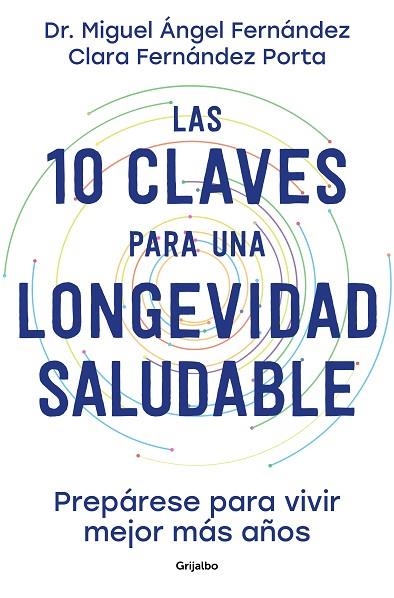 Dr. Miguel Ángel Fernández
Clara Fernández Porta

LAS
10 CLAVES
PARA UNA
LONGEVIDAD
SALUDABLE

Prepárese para vivir mejor más años

Grijalbo